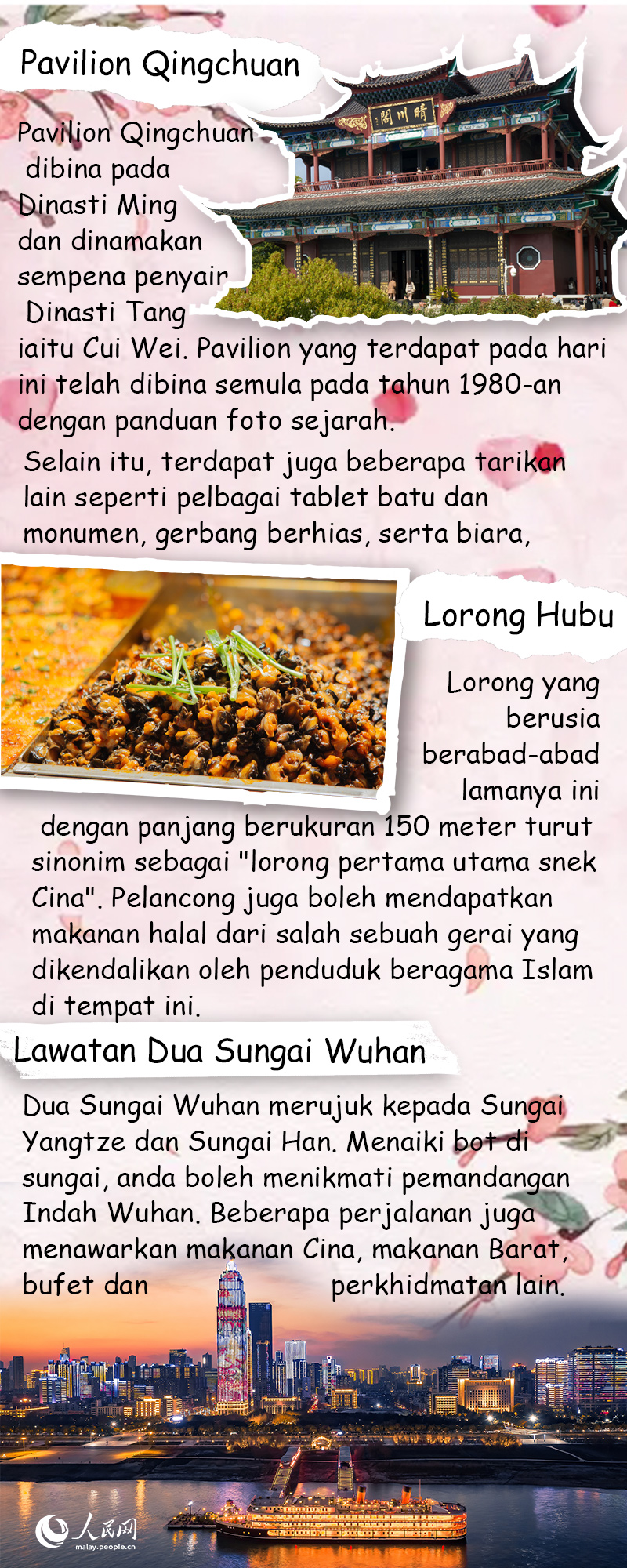 Pavilion Qingchuan

Pavilion Qingchuan dibina pada Dinasti Ming dan dinamakan sempena penyair Dinasti Tang iaitu Cui Wei. Pavilion yang terdapat pada hari ini telah dibina semula pada tahun 1980-an dengan panduan foto sejarah.

Selain itu, terdapat juga beberapa tarikan lain seperti pelbagai tablet batu dan monumen, gerbang berhias, serta biara,

Lorong Hubu

Lorong yang berusia berabad-abad lamanya ini dengan panjang berukuran 150 meter turut sinonim sebagai "lorong pertama utama snek Cina". Pelancong juga boleh mendapatkan makanan halal dari salah sebuah gerai yang dikendalikan oleh penduduk beragama Islam di tempat ini.

Lawatan Dua Sungai Wuhan

Dua Sungai Wuhan merujuk kepada Sungai Yangtze dan Sungai Han. Menaiki bot di sungai, anda boleh menikmati pemandangan Indah Wuhan. Beberapa perjalanan juga menawarkan makanan Cina, makanan Barat, bufet dan perkhidmatan lain.

人民网
malay.people.cn